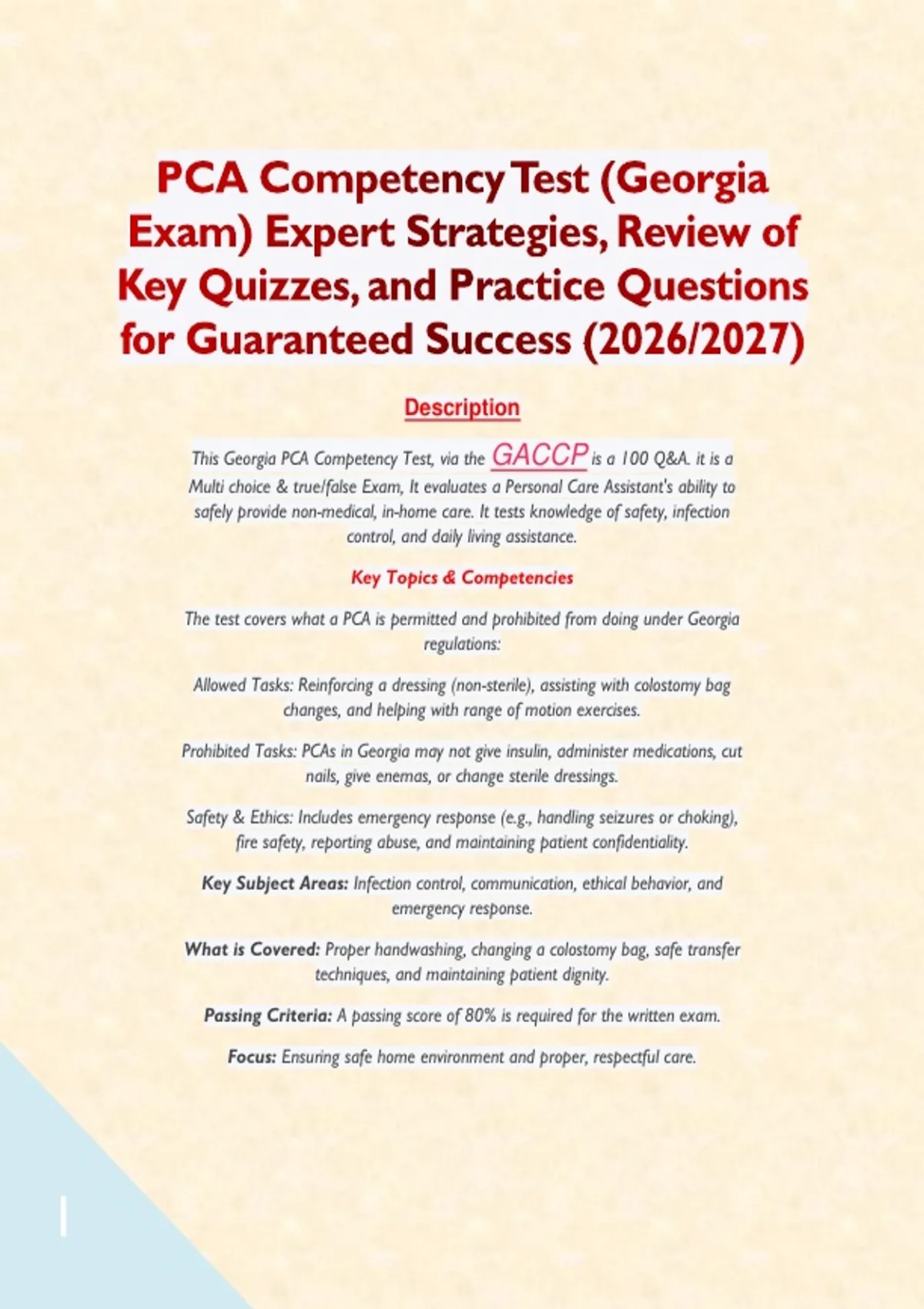 PCA Competency Test (Georgia Exam) Expert Strategies, Review of Key Quizzes, and Practice Questions for Guaranteed Success (2026/2027)

Description

This Georgia PCA Competency Test, via the GACCP is a 100 Q&A. it is a Multi choice & true/false Exam, It evaluates a Personal Care Assistant's ability to safely provide non-medical, in-home care. It tests knowledge of safety, infection control, and daily living assistance.

Key Topics & Competencies

The test covers what a PCA is permitted and prohibited from doing under Georgia regulations:

Allowed Tasks: Reinforcing a dressing (non-sterile), assisting with colostomy bag changes, and helping with range of motion exercises.

Prohibited Tasks: PCAs in Georgia may not give insulin, administer medications, cut nails, give enemas, or change sterile dressings.

Safety & Ethics: Includes emergency response (e.g., handling seizures or choking), fire safety, reporting abuse, and maintaining patient confidentiality.

Key Subject Areas: Infection control, communication, ethical behavior, and emergency response.

What is Covered: Proper handwashing, changing a colostomy bag, safe transfer techniques, and maintaining patient dignity.

Passing Criteria: A passing score of 80% is required for the written exam.

Focus: Ensuring safe home environment and proper, respectful care.

1